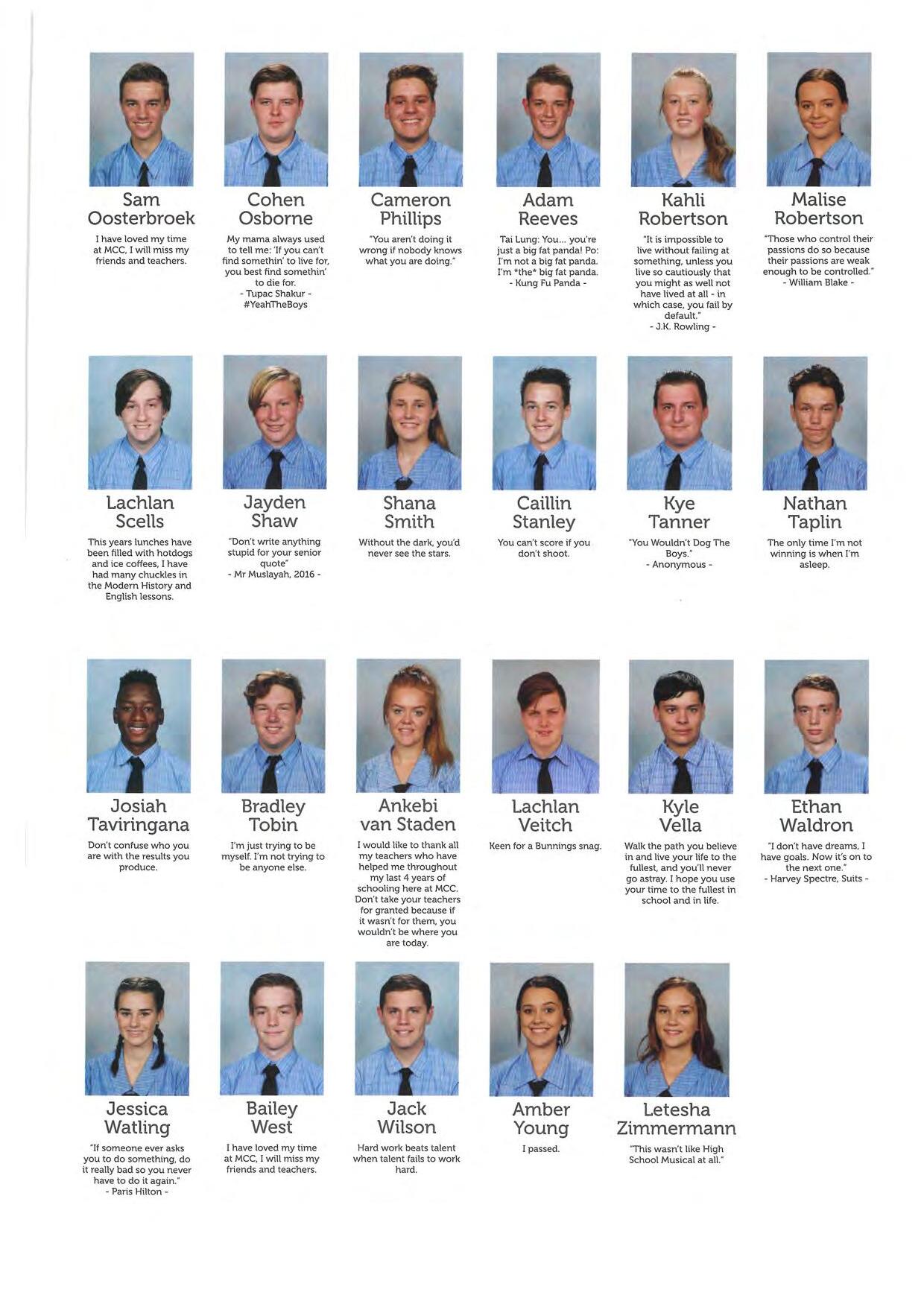 Sam Oosterbroek

I have loved my time at MCC, I will miss my friends and teachers.

Cohen Osborne

My mama always used to tell me: 'If you can't find somethin' to live for, you best find somethin' to die for.
- Tupac Shakur -
#YeahTheBoys

Cameron Phillips

"You aren't doing it wrong if nobody knows what you are doing."

Adam Reeves

Tai Lung: You... you're just a big fat panda! Po: I'm not a big fat panda. I'm *the* big fat panda.
- Kung Fu Panda -

Kahli Robertson

"It is impossible to live without failing at something, unless you live so cautiously that you might as well not have lived at all - in which case, you fail by default."
- J.K. Rowling -

Malise Robertson

"Those who control their passions do so because their passions are weak enough to be controlled."
- William Blake -

Lachlan Scells

This years lunches have been filled with hotdogs and ice coffees, I have had many chuckles in the Modern History and English lessons.

Jayden Shaw

"Don't write anything stupid for your senior quote"
- Mr Muslayah, 2016 -

Shana Smith

Without the dark, you'd never see the stars.

Caillin Stanley

You can't score if you don't shoot.

Kye Tanner

"You Wouldn't Dog The Boys."
- Anonymous -

Nathan Taplin

The only time I'm not winning is when I'm asleep.

Josiah Taviringana

Don't confuse who you are with the results you produce.

Bradley Tobin

I'm just trying to be myself. I'm not trying to be anyone else.

Ankebi van Staden

I would like to thank all my teachers who have helped me throughout my last 4 years of schooling here at MCC. Don't take your teachers for granted because if it wasn't for them, you wouldn't be where you are today.

Lachlan Veitch

Keen for a Bunnings snag.

Kyle Vella

Walk the path you believe in and live your life to the fullest, and you'll never go astray. I hope you use your time to the fullest in school and in life.

Ethan Waldron

"I don't have dreams, I have goals. Now it's on to the next one."
- Harvey Spectre, Suits -

Jessica Watling

"If someone ever asks you to do something, do it really bad so you never have to do it again."
- Paris Hilton -

Bailey West

I have loved my time at MCC, I will miss my friends and teachers.

Jack Wilson

Hard work beats talent when talent fails to work hard.

Amber Young

I passed.

Letesha Zimmermann

"This wasn't like High School Musical at all."